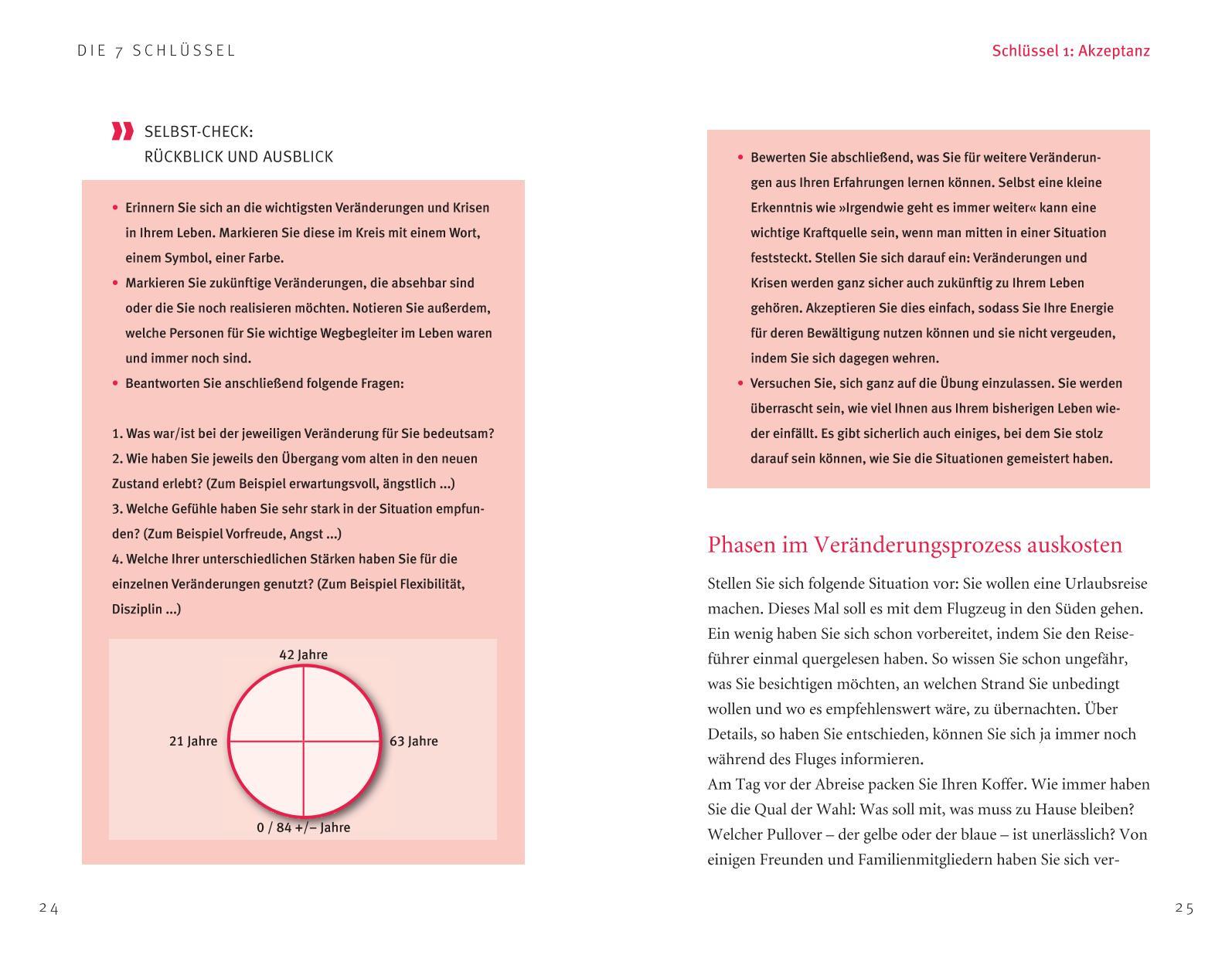 DIE 7 SCHLÜSSEL

SELBST-CHECK:
RÜCKBLICK UND AUSBLICK

• Erinnern Sie sich an die wichtigsten Veränderungen und Krisen in Ihrem Leben. Markieren Sie diese im Kreis mit einem Wort, einem Symbol, einer Farbe.
• Markieren Sie zukünftige Veränderungen, die absehbar sind oder die Sie noch realisieren möchten. Notieren Sie außerdem, welche Personen für Sie wichtige Wegbegleiter im Leben waren und immer noch sind.
• Beantworten Sie anschließend folgende Fragen:

1. Was war/ist bei der jeweiligen Veränderung für Sie bedeutsam?
2. Wie haben Sie jeweils den Übergang vom alten in den neuen Zustand erlebt? (Zum Beispiel erwartungsvoll, ängstlich ...)
3. Welche Gefühle haben Sie sehr stark in der Situation empfunden? (Zum Beispiel Vorfreude, Angst ...)
4. Welche Ihrer unterschiedlichen Stärken haben Sie für die einzelnen Veränderungen genutzt? (Zum Beispiel Flexibilität, Disziplin ...)

42 Jahre
21 Jahre
63 Jahre
0 / 84 +/– Jahre

24

Schlüssel 1: Akzeptanz

• Bewerten Sie abschließend, was Sie für weitere Veränderungen aus Ihren Erfahrungen lernen können. Selbst eine kleine Erkenntnis wie »Irgendwie geht es immer weiter« kann eine wichtige Kraftquelle sein, wenn man mitten in einer Situation feststeckt. Stellen Sie sich darauf ein: Veränderungen und Krisen werden ganz sicher auch zukünftig zu Ihrem Leben gehören. Akzeptieren Sie dies einfach, sodass Sie Ihre Energie für deren Bewältigung nutzen können und sie nicht vergeuden, indem Sie sich dagegen wehren.
• Versuchen Sie, sich ganz auf die Übung einzulassen. Sie werden überrascht sein, wie viel Ihnen aus Ihrem bisherigen Leben wieder einfällt. Es gibt sicherlich auch einiges, bei dem Sie stolz darauf sein können, wie Sie die Situationen gemeistert haben.

Phasen im Veränderungsprozess auskosten

Stellen Sie sich folgende Situation vor: Sie wollen eine Urlaubsreise machen. Dieses Mal soll es mit dem Flugzeug in den Süden gehen. Ein wenig haben Sie sich schon vorbereitet, indem Sie den Reiseführer einmal quergelesen haben. So wissen Sie schon ungefähr, was Sie besichtigen möchten, an welchen Strand Sie unbedingt wollen und wo es empfehlenswert wäre, zu übernachten. Über Details, so haben Sie entschieden, können Sie sich ja immer noch während des Fluges informieren.
Am Tag vor der Abreise packen Sie Ihren Koffer. Wie immer haben Sie die Qual der Wahl: Was soll mit, was muss zu Hause bleiben? Welcher Pullover – der gelbe oder der blaue – ist unerlässlich? Von einigen Freunden und Familienmitgliedern haben Sie sich ver-

25